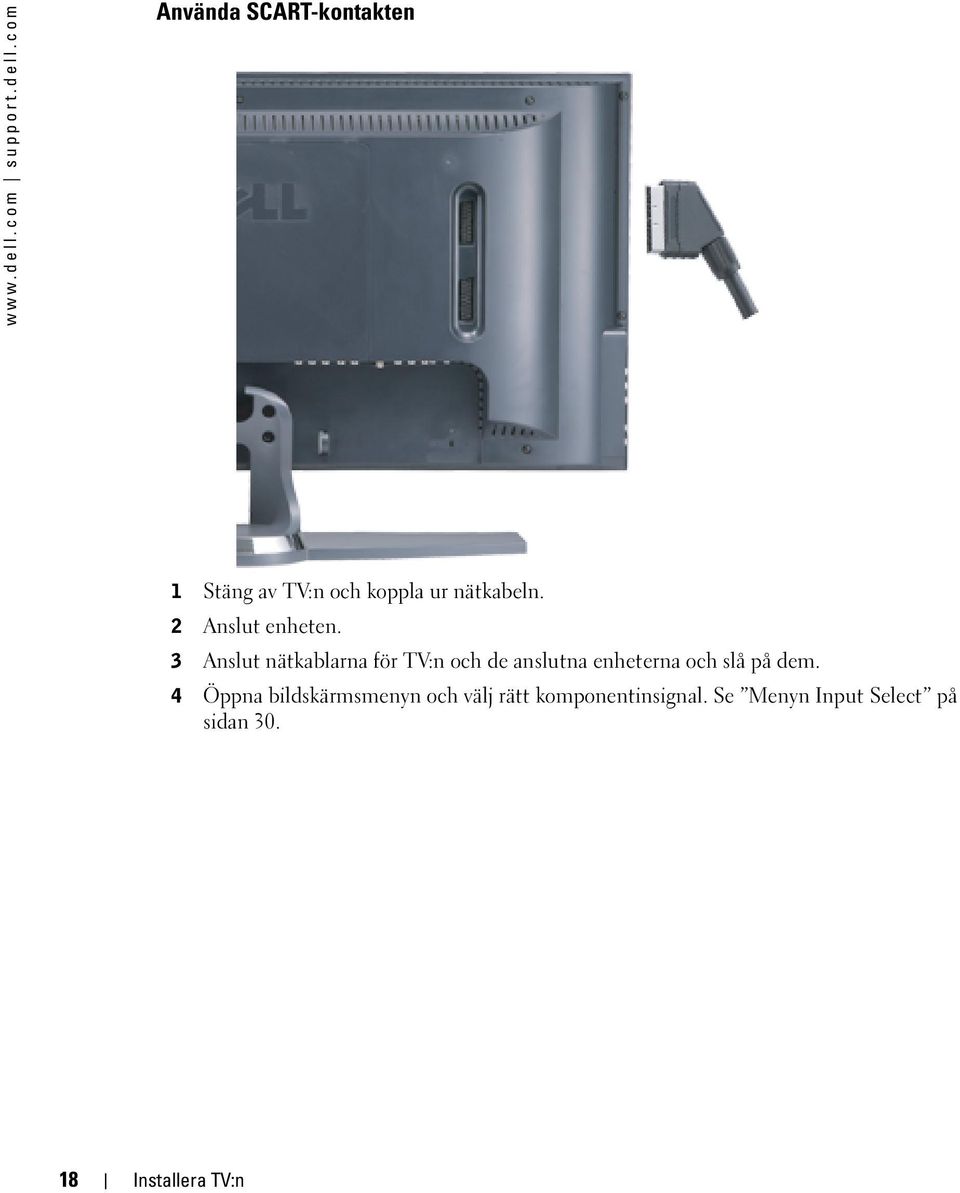 www.dell.com | support.dell.com

Använda SCART-kontakten

1 Stäng av TV:n och koppla ur nätkabeln.
2 Anslut enheten.
3 Anslut nätkablarna för TV:n och de anslutna enheterna och slå på dem.
4 Öppna bildskärmsmenyn och välj rätt komponentinsignal. Se "Menyn Input Select" på sidan 30.

18 | Installera TV:n